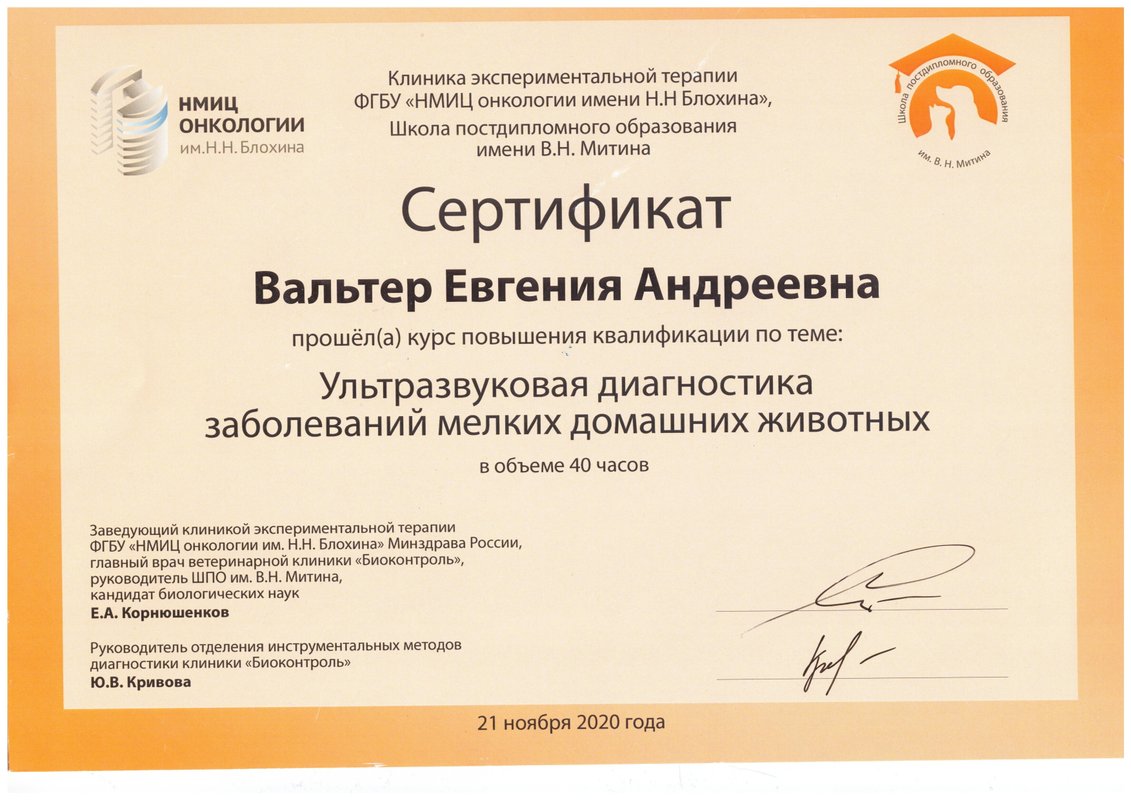 НМИЦ ОНКОЛОГИИ им.Н.Н. Блохина

Клиника экспериментальной терапии ФГБУ «НМИЦ онкологии имени Н.Н Блохина», Школа постдипломного образования имени В.Н. Митина

Школа постдипломного образования им. В. Н. Митина

Сертификат

Вальтер Евгения Андреевна

прошёл(а) курс повышения квалификации по теме:

Ультразвуковая диагностика заболеваний мелких домашних животных

в объеме 40 часов

Заведующий клиникой экспериментальной терапии ФГБУ «НМИЦ онкологии им. Н.Н. Блохина» Минздрава России, главный врач ветеринарной клиники «Биоконтроль», руководитель ШПО им. В.Н. Митина, кандидат биологических наук
Е.А. Корнюшенков

Руководитель отделения инструментальных методов диагностики клиники «Биоконтроль»
Ю.В. Кривова

21 ноября 2020 года